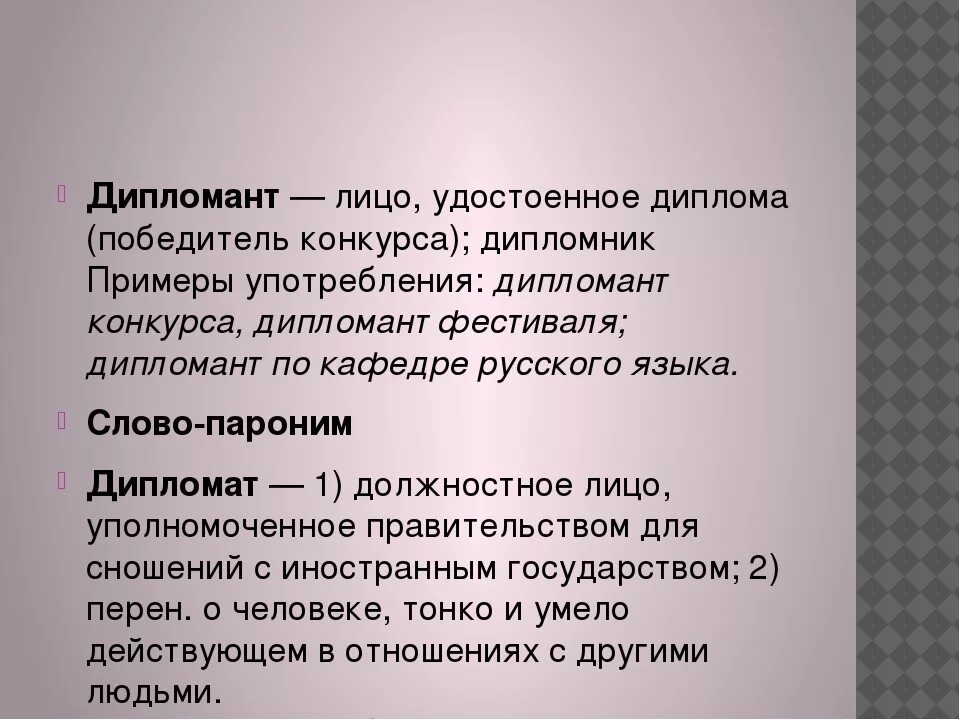 Дипломант — лицо, удостоенное диплома (победитель конкурса); дипломник Примеры употребления: дипломант конкурса, дипломант фестиваля; дипломант по кафедре русского языка.

Слово-пароним

Дипломат — 1) должностное лицо, уполномоченное правительством для сношений с иностранным государством; 2) перен. о человеке, тонко и умело действующем в отношениях с другими людьми.